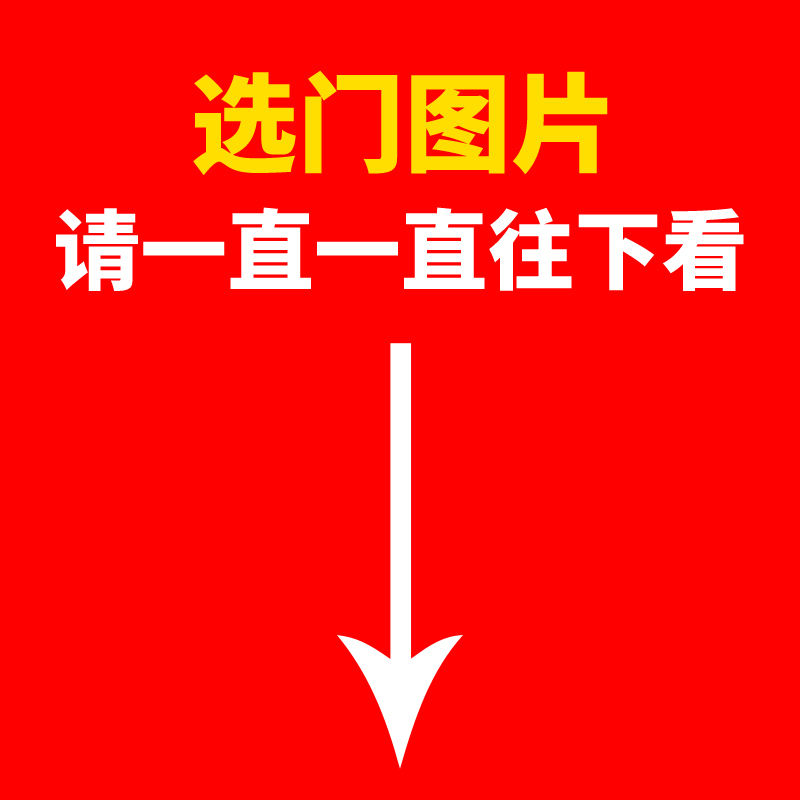 选门图片
请一直一直往下看